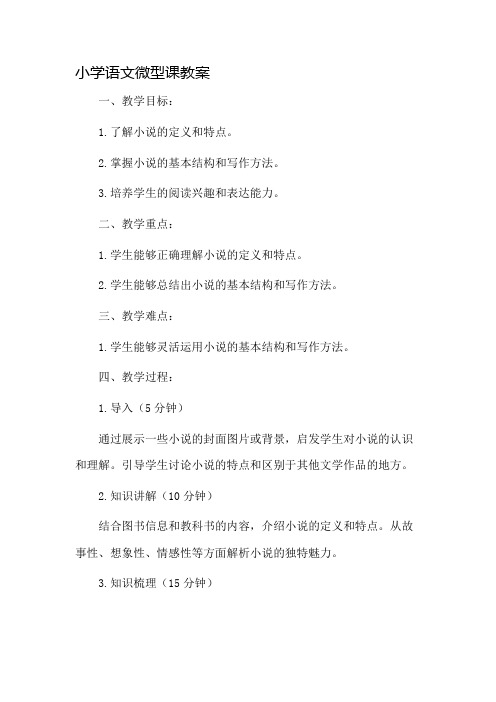 小学语文微型课教案

一、教学目标：

1.了解小说的定义和特点。

2.掌握小说的基本结构和写作方法。

3.培养学生的阅读兴趣和表达能力。

二、教学重点：

1.学生能够正确理解小说的定义和特点。

2.学生能够总结出小说的基本结构和写作方法。

三、教学难点：

1.学生能够灵活运用小说的基本结构和写作方法。

四、教学过程：

1.导入（5分钟）

通过展示一些小说的封面图片或背景，启发学生对小说的认识和理解。引导学生讨论小说的特点和区别于其他文学作品的地方。

2.知识讲解（10分钟）

结合图书信息和教科书的内容，介绍小说的定义和特点。从故事性、想象性、情感性等方面解析小说的独特魅力。

3.知识梳理（15分钟）